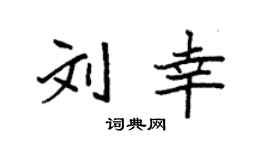 刘幸

词典网